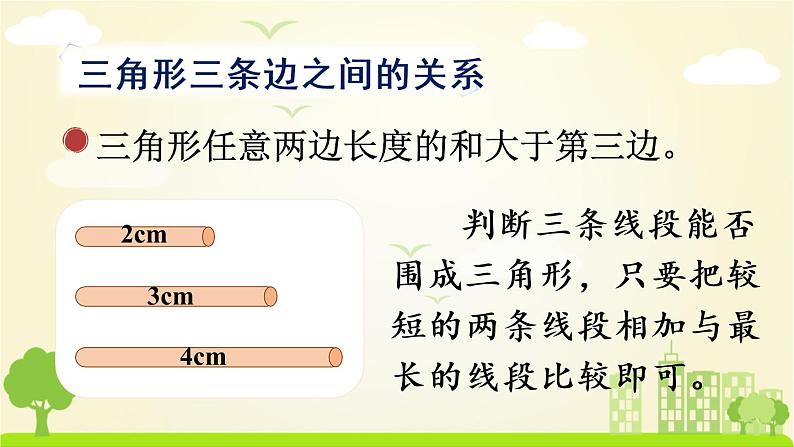 三角形三条边之间的关系

三角形任意两边长度的和大于第三边。

2cm

3cm

4cm

判断三条线段能否围成三角形，只要把较短的两条线段相加与最长的线段比较即可。